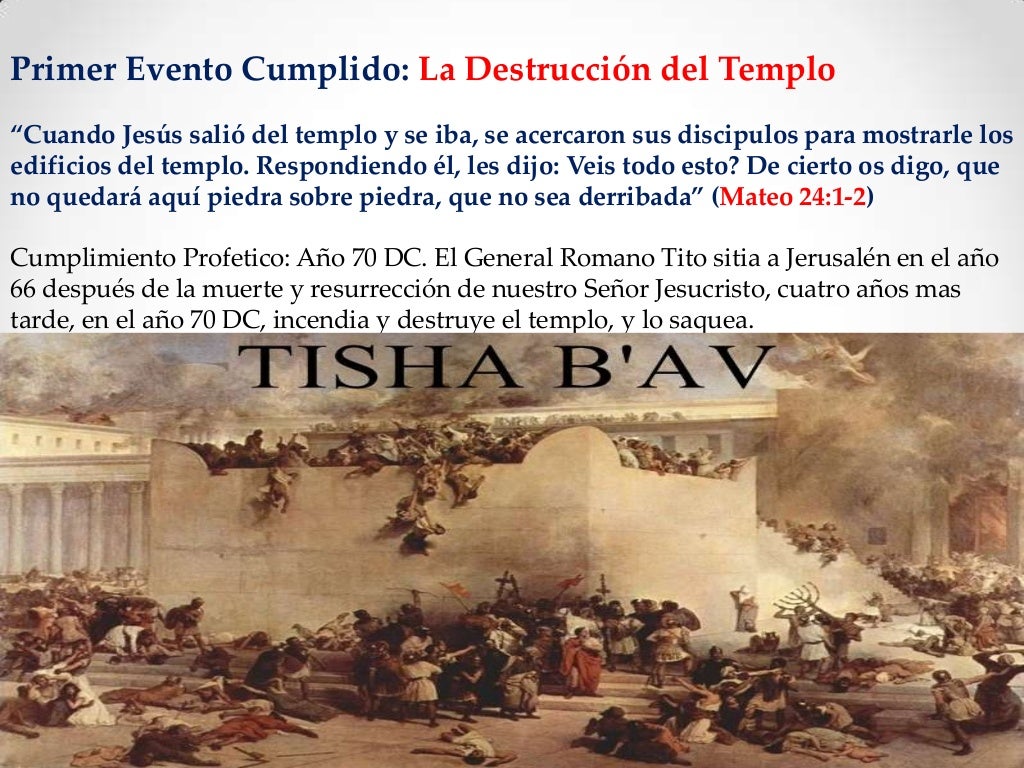 Primer Evento Cumplido: La Destrucción del Templo

"Cuando Jesús salió del templo y se iba, se acercaron sus discipulos para mostrarle los edificios del templo. Respondiendo él, les dijo: Veis todo esto? De cierto os digo, que no quedará aquí piedra sobre piedra, que no sea derribada" (Mateo 24:1-2)

Cumplimiento Profetico: Año 70 DC. El General Romano Tito sitia a Jerusalén en el año 66 después de la muerte y resurrección de nuestro Señor Jesucristo, cuatro años mas tarde, en el año 70 DC, incendia y destruye el templo, y lo saquea.

TISHA B'AV